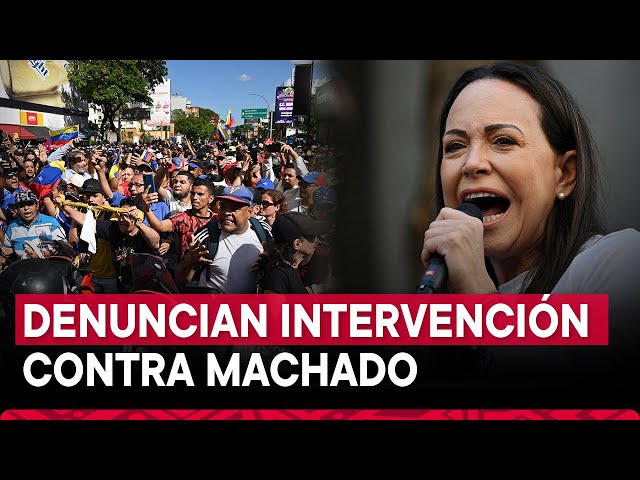 DENUNCIAN INTERVENCIÓN CONTRA MACHADO